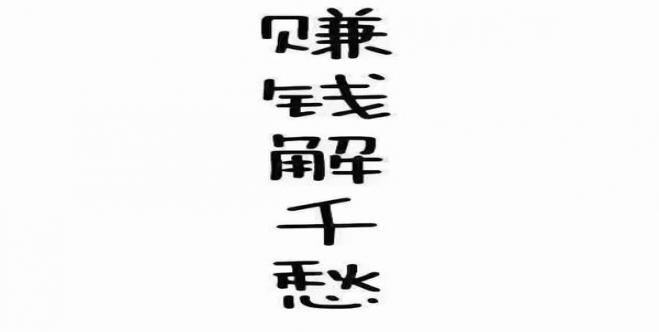 赚钱解千愁